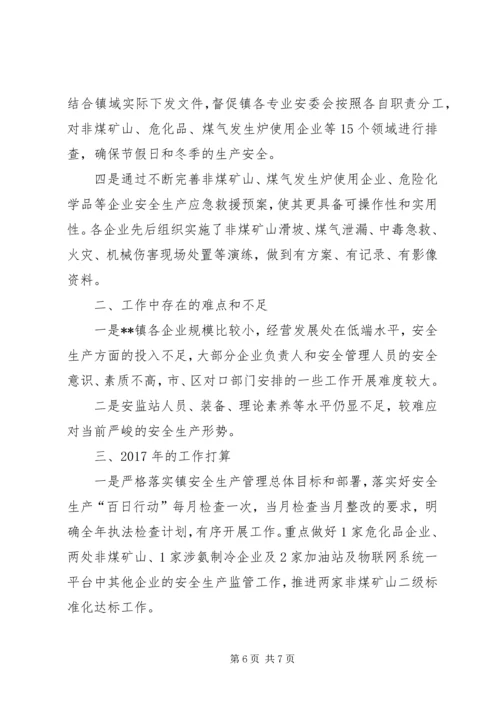 结合镇域实际下发文件，督促镇各专业安委会按照各自职责分工，对非煤矿山、危化品、煤气发生炉使用企业等15个领域进行排查，确保节假日和冬季的生产安全。

四是通过不断完善非煤矿山、煤气发生炉使用企业、危险化学品等企业安全生产应急救援预案，使其更具备可操作性和实用性。各企业先后组织实施了非煤矿山滑坡、煤气泄漏、中毒急救、火灾、机械伤害现场处置等演练，做到有方案、有记录、有影像资料。

二、工作中存在的难点和不足

一是**镇各企业规模比较小，经营发展处在低端水平，安全生产方面的投入不足，大部分企业负责人和安全管理人员的安全意识、素质不高，市、区对口部门安排的一些工作开展难度较大。

二是安监站人员、装备、理论素养等水平仍显不足，较难应对当前严峻的安全生产形势。

三、2017年的工作打算

一是严格落实镇安全生产管理总体目标和部署，落实好安全生产“百日行动”每月检查一次，当月检查当月整改的要求，明确全年执法检查计划，有序开展工作。重点做好1家危化品企业、两处非煤矿山、1家涉氨制冷企业及2家加油站及物联网系统一平台中其他企业的安全生产监管工作，推进两家非煤矿山二级标准化达标工作。

第6页 共7页